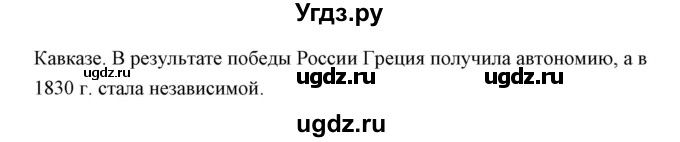 Угдз.ру

Кавказе. В результате победы России Греция получила автономию, а в 1830 г. стала независимой.

ugdz.ru

ugdz.ru ugdz.ru

ugdz.ru